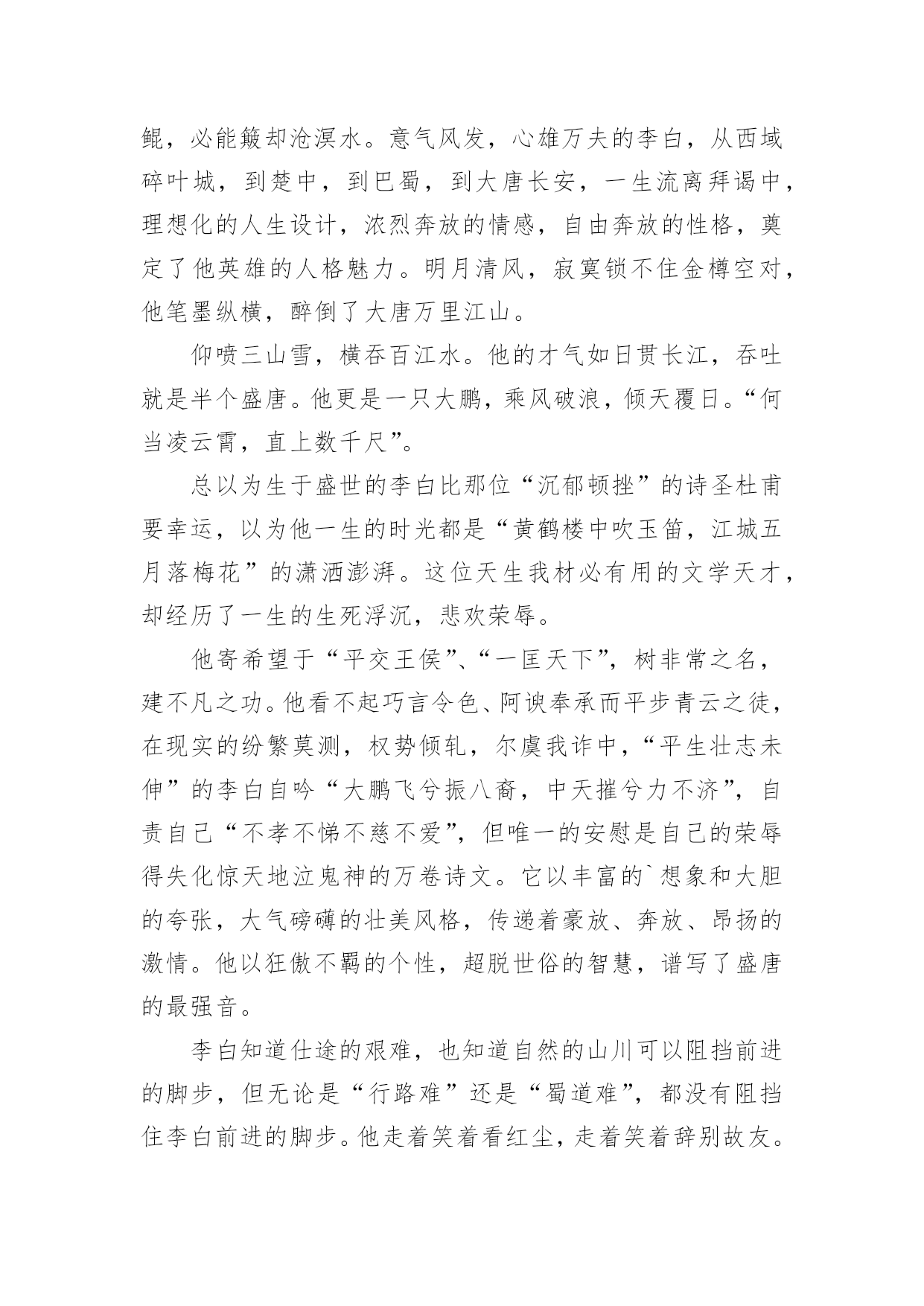 鲲，必能簸却沧溟水。意气风发，心雄万夫的李白，从西域碎叶城，到楚中，到巴蜀，到大唐长安，一生流离拜谒中，理想化的人生设计，浓烈奔放的情感，自由奔放的性格，奠定了他英雄的人格魅力。明月清风，寂寞锁不住金樽空对，他笔墨纵横，醉倒了大唐万里江山。

仰喷三山雪，横吞百江水。他的才气如日贯长江，吞吐就是半个盛唐。他更是一只大鹏，乘风破浪，倾天覆日。“何当凌云霄，直上数千尺”。

总以为生于盛世的李白比那位“沉郁顿挫”的诗圣杜甫要幸运，以为他一生的时光都是“黄鹤楼中吹玉笛，江城五月落梅花”的潇洒澎湃。这位天生我材必有用的文学天才，却经历了一生的生死浮沉，悲欢荣辱。

他寄希望于“平交王侯”、“一匡天下”，树非常之名，建不凡之功。他看不起巧言令色、阿谀奉承而平步青云之徒，在现实的纷繁莫测，权势倾轧，尔虞我诈中，“平生壮志未伸”的李白自吟“大鹏飞兮振八裔，中天摧兮力不济”，自责自己“不孝不悌不慈不爱”，但唯一的安慰是自己的荣辱得失化惊天地泣鬼神的万卷诗文。它以丰富的`想象和大胆的夸张，大气磅礴的壮美风格，传递着豪放、奔放、昂扬的激情。他以狂傲不羁的个性，超脱世俗的智慧，谱写了盛唐的最强音。

李白知道仕途的艰难，也知道自然的山川可以阻挡前进的脚步，但无论是“行路难”还是“蜀道难”，都没有阻挡住李白前进的脚步。他走着笑着看红尘，走着笑着辞别故友。